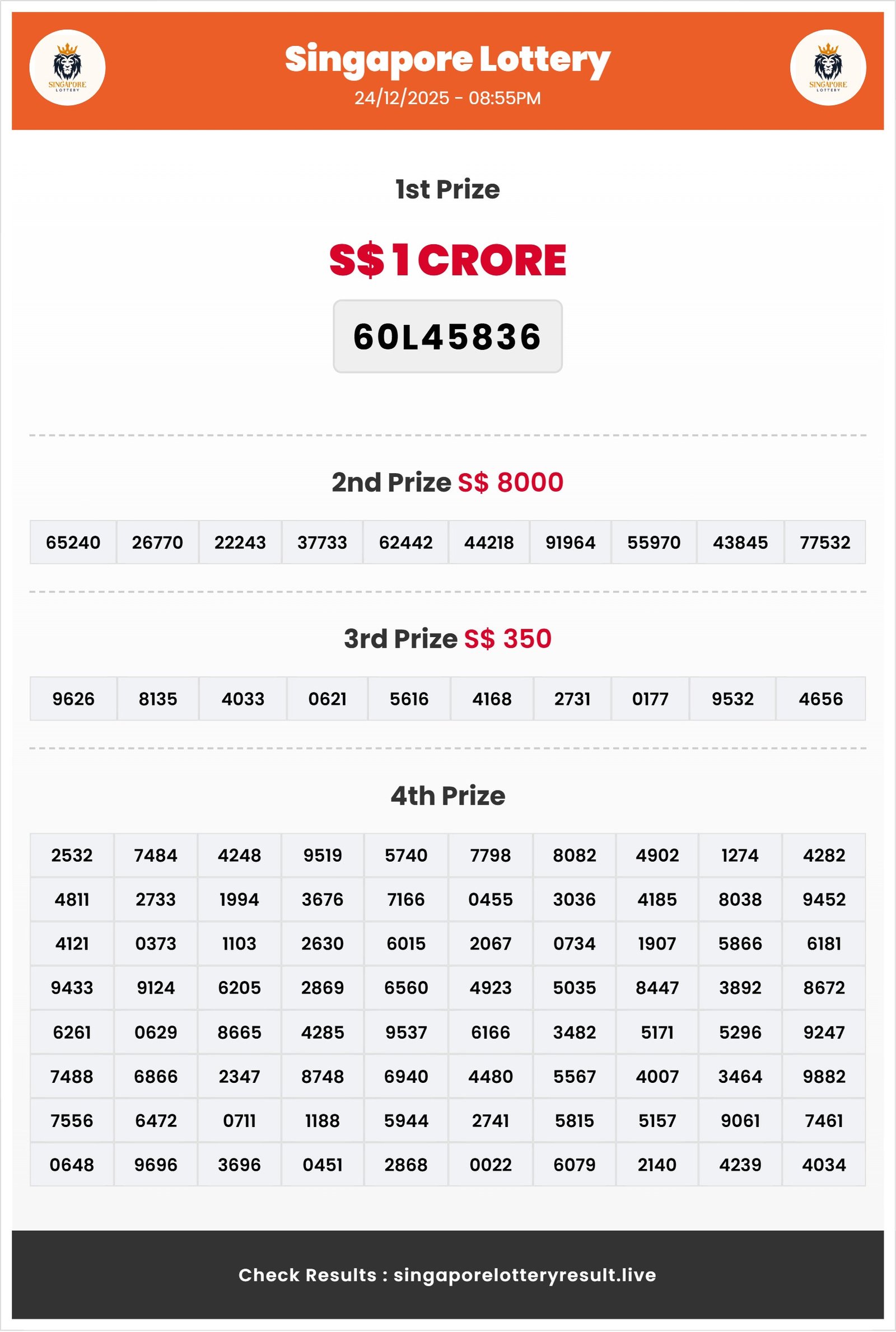 SINGAPORE LOTTERY

Singapore Lottery
24/12/2025 - 08:55PM

SINGAPORE LOTTERY

1st Prize

S$ 1 CRORE

60L45836

2nd Prize S$ 8000

| 65240 | 26770 | 22243 | 37733 | 62442 | 44218 | 91964 | 55970 | 43845 | 77532 |
|---|---|---|---|---|---|---|---|---|---|

3rd Prize S$ 350

| 9626 | 8135 | 4033 | 0621 | 5616 | 4168 | 2731 | 0177 | 9532 | 4656 |
|---|---|---|---|---|---|---|---|---|---|

4th Prize

| 2532 | 7484 | 4248 | 9519 | 5740 | 7798 | 8082 | 4902 | 1274 | 4282 |
|---|---|---|---|---|---|---|---|---|---|
| 4811 | 2733 | 1994 | 3676 | 7166 | 0455 | 3036 | 4185 | 8038 | 9452 |
| 4121 | 0373 | 1103 | 2630 | 6015 | 2067 | 0734 | 1907 | 5866 | 6181 |
| 9433 | 9124 | 6205 | 2869 | 6560 | 4923 | 5035 | 8447 | 3892 | 8672 |
| 6261 | 0629 | 8665 | 4285 | 9537 | 6166 | 3482 | 5171 | 5296 | 9247 |
| 7488 | 6866 | 2347 | 8748 | 6940 | 4480 | 5567 | 4007 | 3464 | 9882 |
| 7556 | 6472 | 0711 | 1188 | 5944 | 2741 | 5815 | 5157 | 9061 | 7461 |
| 0648 | 9696 | 3696 | 0451 | 2868 | 0022 | 6079 | 2140 | 4239 | 4034 |

Check Results : singaporelotteryresult.live